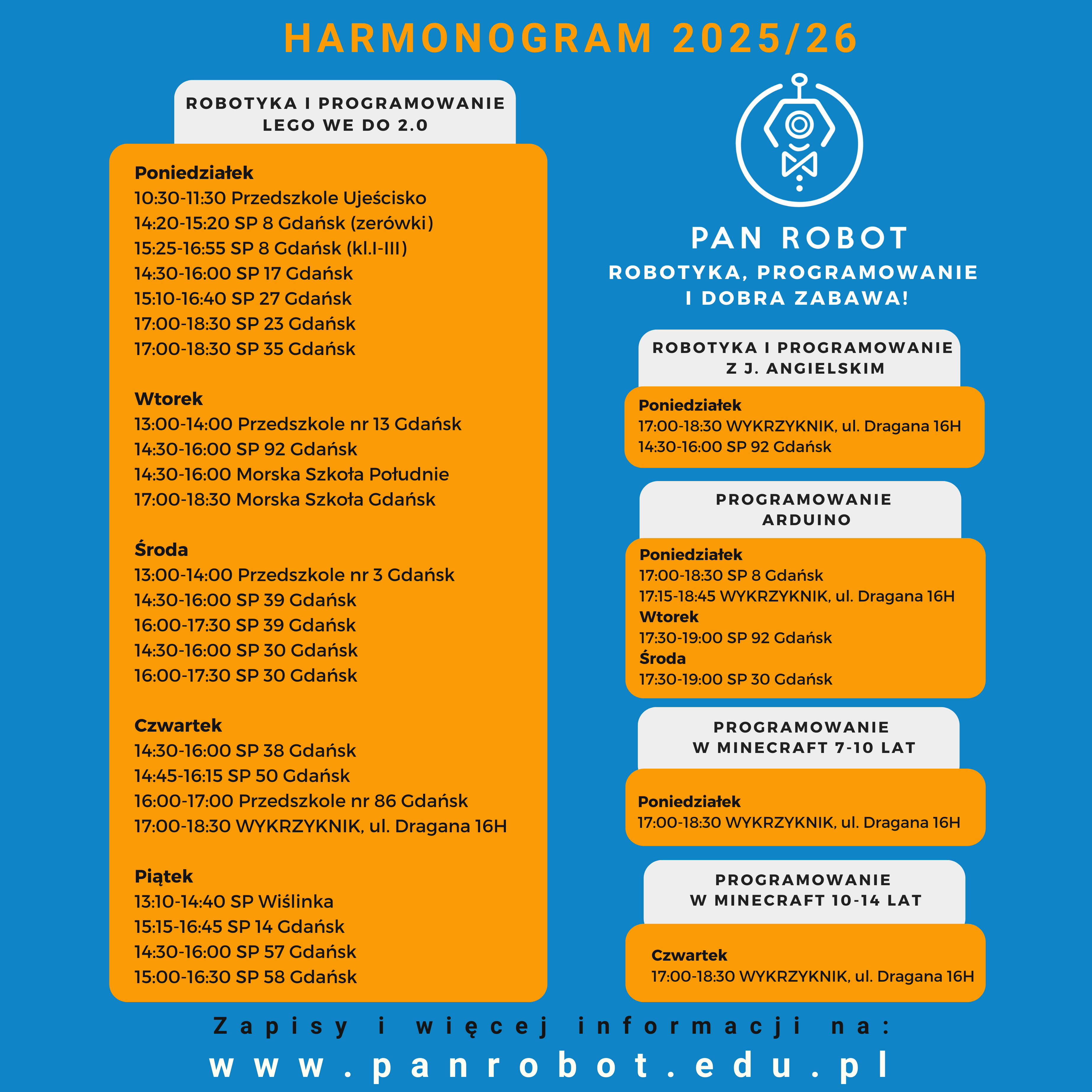 HARMONOGRAM 2025/26

ROBOTYKA I PROGRAMOWANIE LEGO WE DO 2.0

Poniedziałek
10:30-11:30 Przedszkole Ujeścisko
14:20-15:20 SP 8 Gdańsk (zerówki)
15:25-16:55 SP 8 Gdańsk (kl.I-III)
14:30-16:00 SP 17 Gdańsk
15:10-16:40 SP 27 Gdańsk
17:00-18:30 SP 23 Gdańsk
17:00-18:30 SP 35 Gdańsk

Wtorek
13:00-14:00 Przedszkole nr 13 Gdańsk
14:30-16:00 SP 92 Gdańsk
14:30-16:00 Morska Szkoła Południe
17:00-18:30 Morska Szkoła Gdańsk

Środa
13:00-14:00 Przedszkole nr 3 Gdańsk
14:30-16:00 SP 39 Gdańsk
16:00-17:30 SP 39 Gdańsk
14:30-16:00 SP 30 Gdańsk
16:00-17:30 SP 30 Gdańsk

Czwartek
14:30-16:00 SP 38 Gdańsk
14:45-16:15 SP 50 Gdańsk
16:00-17:00 Przedszkole nr 86 Gdańsk
17:00-18:30 WYKRZYKNIK, ul. Dragana 16H

Piątek
13:10-14:40 SP Wiślinka
15:15-16:45 SP 14 Gdańsk
14:30-16:00 SP 57 Gdańsk
15:00-16:30 SP 58 Gdańsk

PAN ROBOT
ROBOTYKA, PROGRAMOWANIE I DOBRA ZABAWA!

ROBOTYKA I PROGRAMOWANIE Z J. ANGIELSKIM

Poniedziałek
17:00-18:30 WYKRZYKNIK, ul. Dragana 16H
14:30-16:00 SP 92 Gdańsk

PROGRAMOWANIE ARDUINO

Poniedziałek
17:00-18:30 SP 8 Gdańsk
17:15-18:45 WYKRZYKNIK, ul. Dragana 16H
Wtorek
17:30-19:00 SP 92 Gdańsk
Środa
17:30-19:00 SP 30 Gdańsk

PROGRAMOWANIE W MINECRAFT 7-10 LAT

Poniedziałek
17:00-18:30 WYKRZYKNIK, ul. Dragana 16H

PROGRAMOWANIE W MINECRAFT 10-14 LAT

Czwartek
17:00-18:30 WYKRZYKNIK, ul. Dragana 16H

Zapisy i więcej informacji na:
www.panrobot.edu.pl